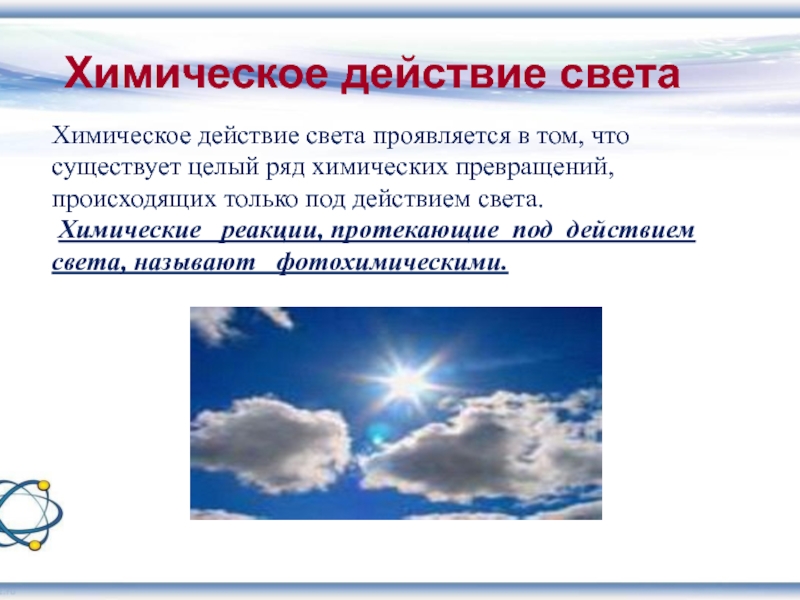 Химическое действие света

Химическое действие света проявляется в том, что существует целый ряд химических превращений, происходящих только под действием света.

Химические реакции, протекающие под действием света, называют фотохимическими.